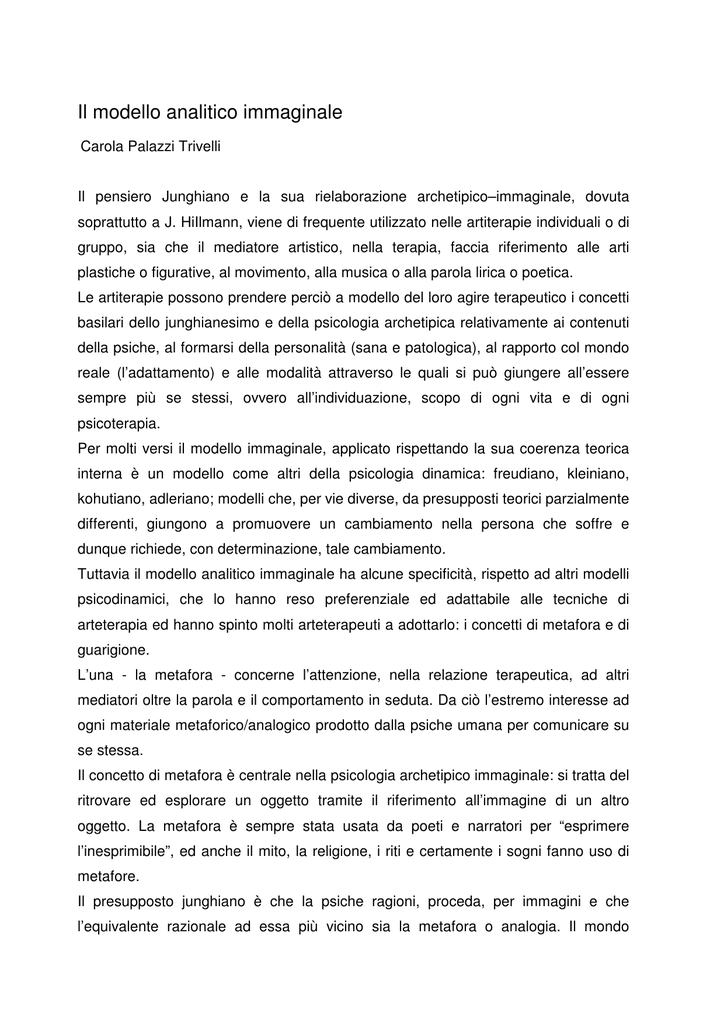 Il modello analitico immaginale

Carola Palazzi Trivelli

Il pensiero Junghiano e la sua rielaborazione archetipico–immaginale, dovuta soprattutto a J. Hillmann, viene di frequente utilizzato nelle artiterapie individuali o di gruppo, sia che il mediatore artistico, nella terapia, faccia riferimento alle arti plastiche o figurative, al movimento, alla musica o alla parola lirica o poetica.
Le artiterapie possono prendere perciò a modello del loro agire terapeutico i concetti basilari dello junghianesimo e della psicologia archetipica relativamente ai contenuti della psiche, al formarsi della personalità (sana e patologica), al rapporto col mondo reale (l'adattamento) e alle modalità attraverso le quali si può giungere all'essere sempre più se stessi, ovvero all'individuazione, scopo di ogni vita e di ogni psicoterapia.
Per molti versi il modello immaginale, applicato rispettando la sua coerenza teorica interna è un modello come altri della psicologia dinamica: freudiano, kleiniano, kohutiano, adleriano; modelli che, per vie diverse, da presupposti teorici parzialmente differenti, giungono a promuovere un cambiamento nella persona che soffre e dunque richiede, con determinazione, tale cambiamento.
Tuttavia il modello analitico immaginale ha alcune specificità, rispetto ad altri modelli psicodinamici, che lo hanno reso preferenziale ed adattabile alle tecniche di arteterapia ed hanno spinto molti arteterapeuti a adottarlo: i concetti di metafora e di guarigione.
L'una - la metafora - concerne l'attenzione, nella relazione terapeutica, ad altri mediatori oltre la parola e il comportamento in seduta. Da ciò l'estremo interesse ad ogni materiale metaforico/analogico prodotto dalla psiche umana per comunicare su se stessa.
Il concetto di metafora è centrale nella psicologia archetipico immaginale: si tratta del ritrovare ed esplorare un oggetto tramite il riferimento all'immagine di un altro oggetto. La metafora è sempre stata usata da poeti e narratori per "esprimere l'inesprimibile", ed anche il mito, la religione, i riti e certamente i sogni fanno uso di metafore.
Il presupposto junghiano è che la psiche ragioni, proceda, per immagini e che l'equivalente razionale ad essa più vicino sia la metafora o analogia. Il mondo